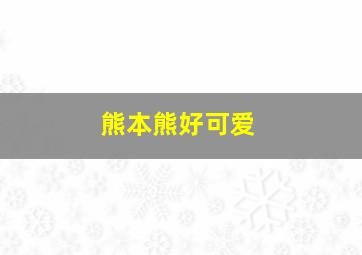 熊本熊好可爱